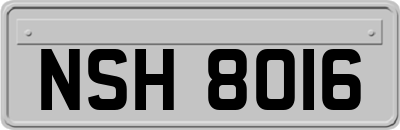 NSH 8016